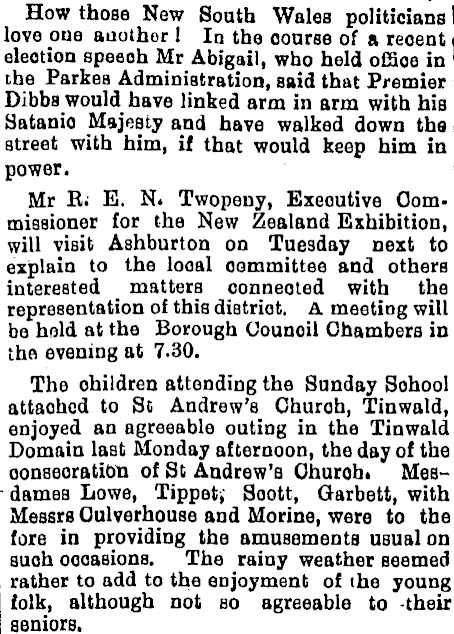 How those New South Wales politicians love one another! In the course of a recent election speech Mr Abigail, who held office in the Parkes Administration, said that Premier Dibbs would have linked arm in arm with his Satanic Majesty and have walked down the street with him, if that would keep him in power.

Mr R. E. N. Twopeny, Executive Commissioner for the New Zealand Exhibition, will visit Ashburton on Tuesday next to explain to the local committee and others interested matters connected with the representation of this district. A meeting will be held at the Borough Council Chambers in the evening at 7.30.

The children attending the Sunday School attached to St Andrew's Church, Tinwald, enjoyed an agreeable outing in the Tinwald Domain last Monday afternoon, the day of the consecration of St Andrew's Church. Mesdames Lowe, Tippet, Scott, Garbett, with Messrs Culverhouse and Morine, were to the fore in providing the amusements usual on such occasions. The rainy weather seemed rather to add to the enjoyment of the young folk, although not so agreeable to their seniors.